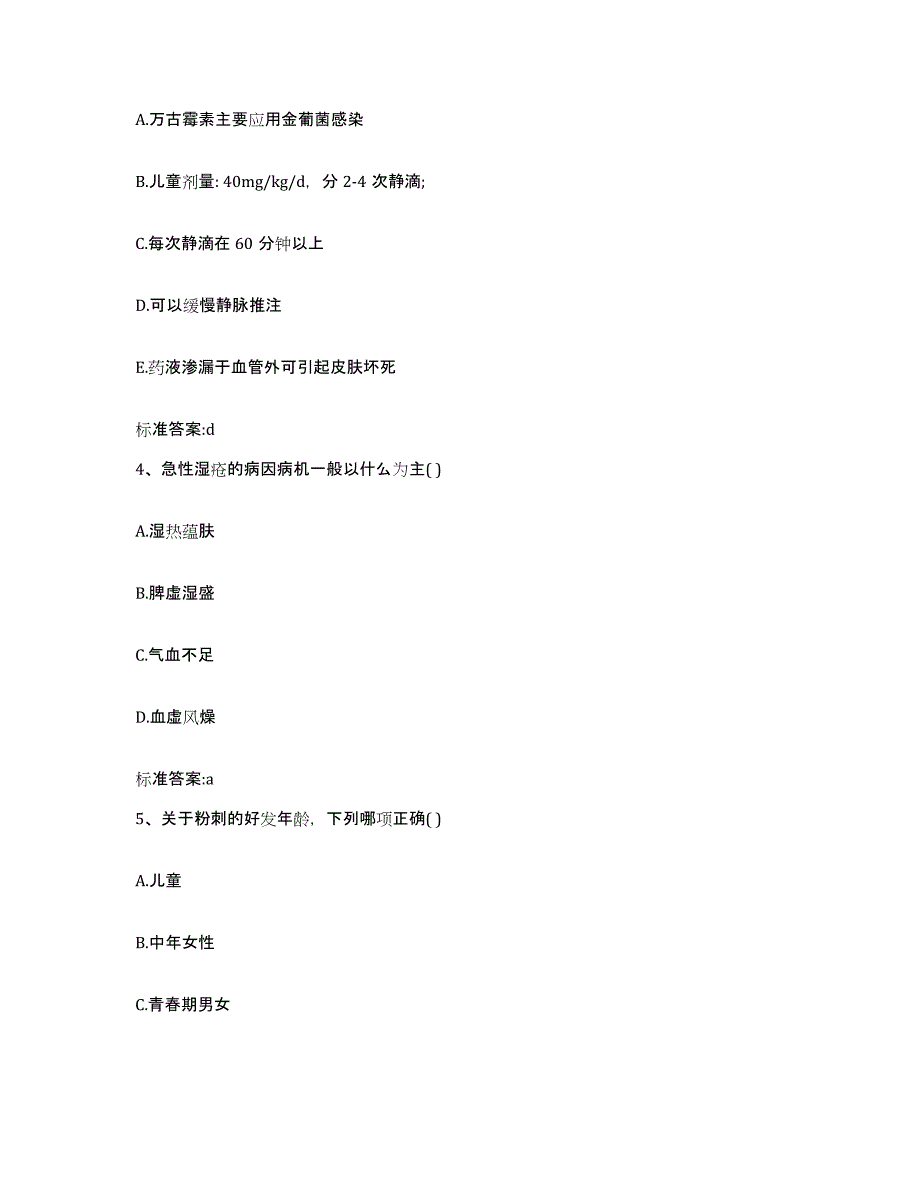 A.万古霉素主要应用金葡菌感染

B.儿童剂量: 40mg/kg/d, 分 2-4 次静滴;

C.每次静滴在 60 分钟以上

D.可以缓慢静脉推注

E.药液渗漏于血管外可引起皮肤坏死

标准答案:d

4、急性湿疮的病因病机一般以什么为主( )

A.湿热蕴肤

B.脾虚湿盛

C.气血不足

D.血虚风燥

标准答案:a

5、关于粉刺的好发年龄, 下列哪项正确( )

A.儿童

B.中年女性

C.青春期男女